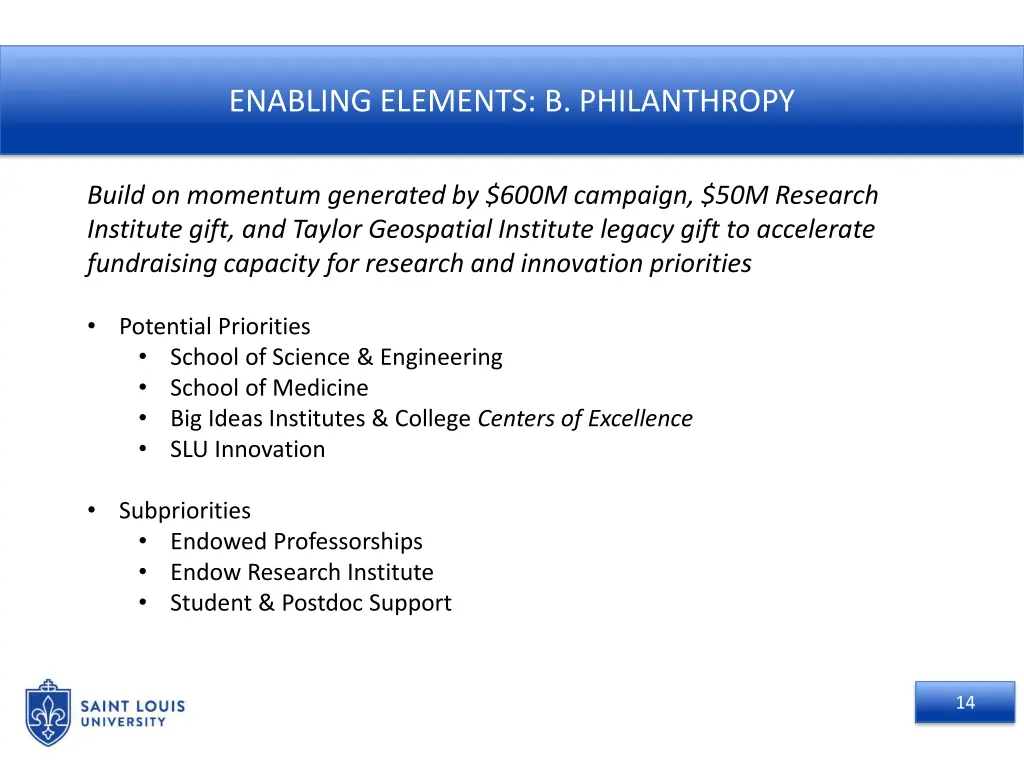 ENABLING ELEMENTS: B. PHILANTHROPY

Build on momentum generated by \$600M campaign, \$50M Research Institute gift, and Taylor Geospatial Institute legacy gift to accelerate fundraising capacity for research and innovation priorities

• Potential Priorities
  • School of Science & Engineering
  • School of Medicine
  • Big Ideas Institutes & College Centers of Excellence
  • SLU Innovation

• Subpriorities
  • Endowed Professorships
  • Endow Research Institute
  • Student & Postdoc Support

SAINT LOUIS UNIVERSITY

14